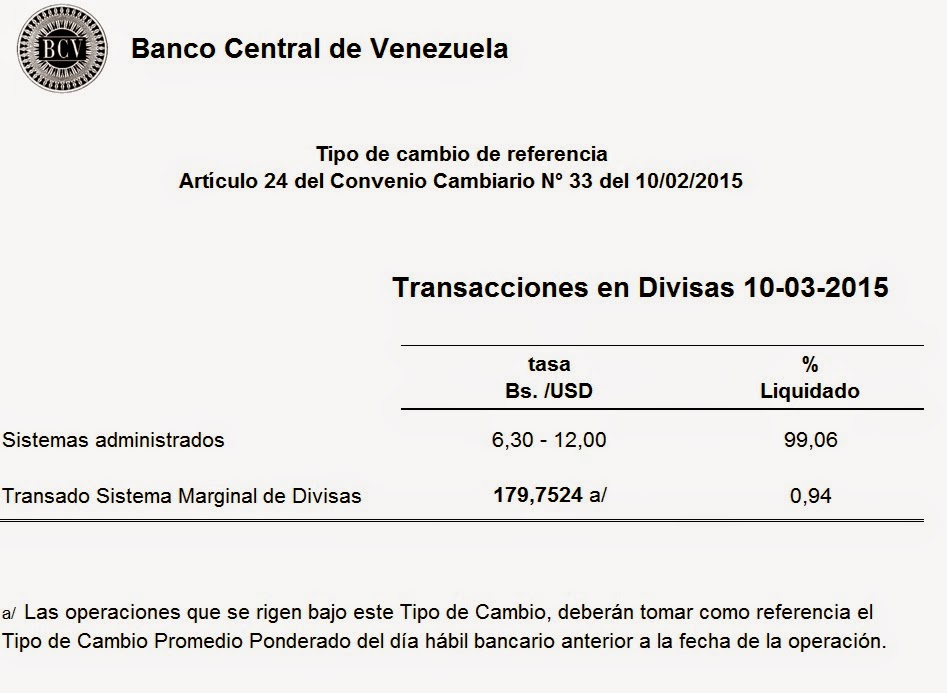 BCV

Banco Central de Venezuela

Tipo de cambio de referencia
Artículo 24 del Convenio Cambiario N° 33 del 10/02/2015

Transacciones en Divisas 10-03-2015

|  | tasa Bs. /USD | % Liquidado |
|---|---|---|
| Sistemas administrados | 6,30 - 12,00 | 99,06 |
| Transado Sistema Marginal de Divisas | 179,7524 a/ | 0,94 |

a/ Las operaciones que se rigen bajo este Tipo de Cambio, deberán tomar como referencia el Tipo de Cambio Promedio Ponderado del día hábil bancario anterior a la fecha de la operación.